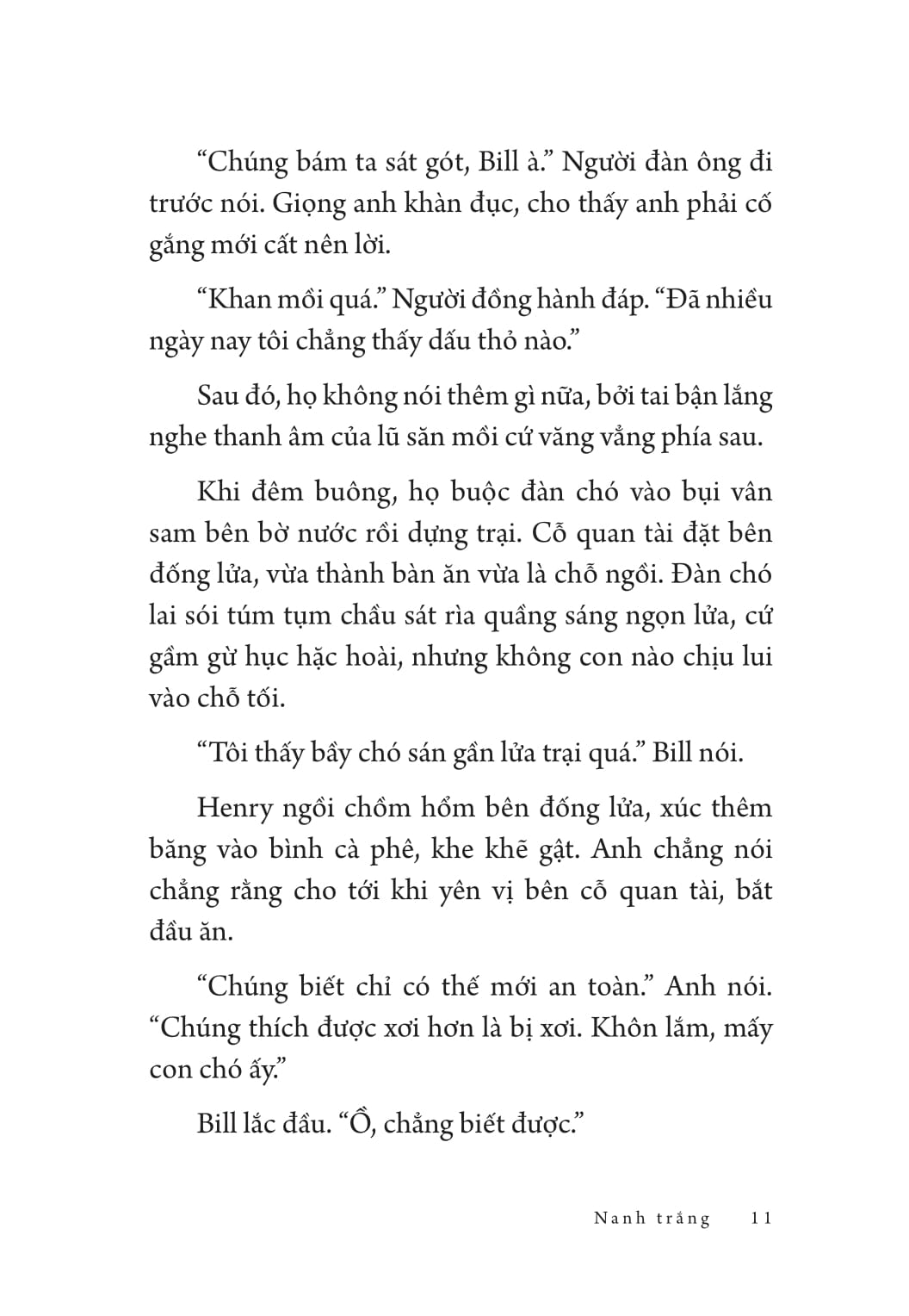 “Chúng bám ta sát gót, Bill à.” Người đàn ông đi trước nói. Giọng anh khàn đục, cho thấy anh phải cố gắng mới cất nên lời.

“Khan mồi quá.” Người đồng hành đáp. “Đã nhiều ngày nay tôi chẳng thấy dấu thỏ nào.”

Sau đó, họ không nói thêm gì nữa, bởi tai bận lắng nghe thanh âm của lũ săn mồi cứ văng vẳng phía sau.

Khi đêm buông, họ buộc đàn chó vào bụi vân sam bên bờ nước rồi dựng trại. Cỗ quan tài đặt bên đống lửa, vừa thành bàn ăn vừa là chỗ ngồi. Đàn chó lai sói túm tụm chầu sát rìa quầng sáng ngọn lửa, cứ gầm gừ hục hặc hoài, nhưng không con nào chịu lui vào chỗ tối.

“Tôi thấy bầy chó sán gần lửa trại quá.” Bill nói.

Henry ngồi chồm hổm bên đống lửa, xúc thêm băng vào bình cà phê, khe khẽ gật. Anh chẳng nói chẳng rằng cho tới khi yên vị bên cỗ quan tài, bắt đầu ăn.

“Chúng biết chỉ có thế mới an toàn.” Anh nói. “Chúng thích được xơi hơn là bị xơi. Khôn lắm, mấy con chó ấy.”

Bill lắc đầu. “Ồ, chẳng biết được.”

Nanh trắng 11